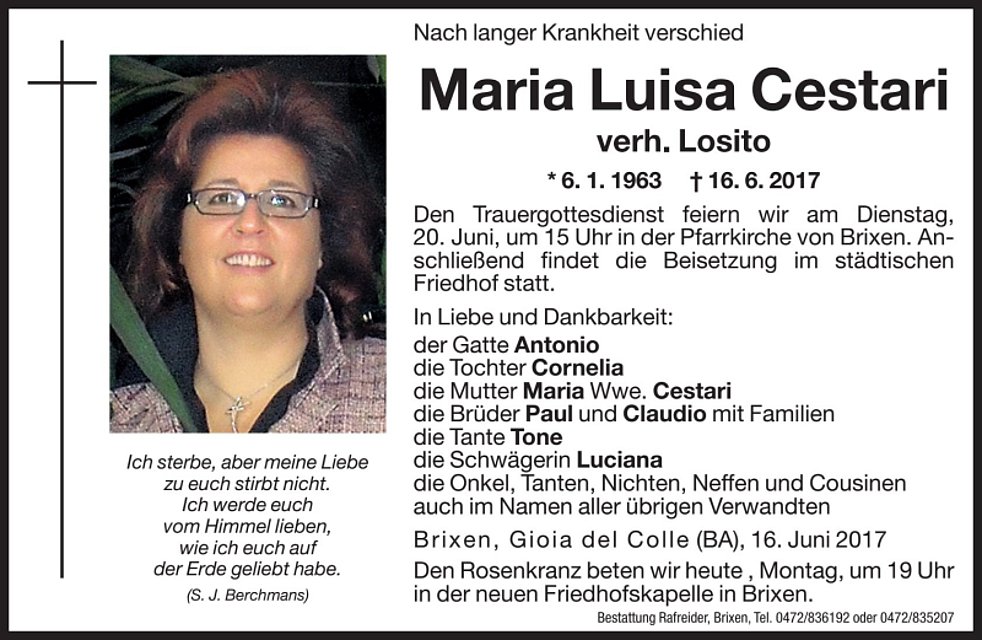 Nach langer Krankheit verschied

Maria Luisa Cestari

verh. Losito

* 6. 1. 1963 † 16. 6. 2017

Den Trauergottesdienst feiern wir am Dienstag, 20. Juni, um 15 Uhr in der Pfarrkirche von Brixen. Anschließend findet die Beisetzung im städtischen Friedhof statt.

In Liebe und Dankbarkeit:
der Gatte Antonio
die Tochter Cornelia
die Mutter Maria Wwe. Cestari
die Brüder Paul und Claudio mit Familien
die Tante Tone
die Schwägerin Luciana
die Onkel, Tanten, Nichten, Neffen und Cousinen
auch im Namen aller übrigen Verwandten

Brixen, Gioia del Colle (BA), 16. Juni 2017

Den Rosenkranz beten wir heute , Montag, um 19 Uhr in der neuen Friedhofskapelle in Brixen.

Ich sterbe, aber meine Liebe
zu euch stirbt nicht.
Ich werde euch
vom Himmel lieben,
wie ich euch auf
der Erde geliebt habe.
(S. J. Berchmans)

Bestattung Rafreider, Brixen, Tel. 0472/836192 oder 0472/835207